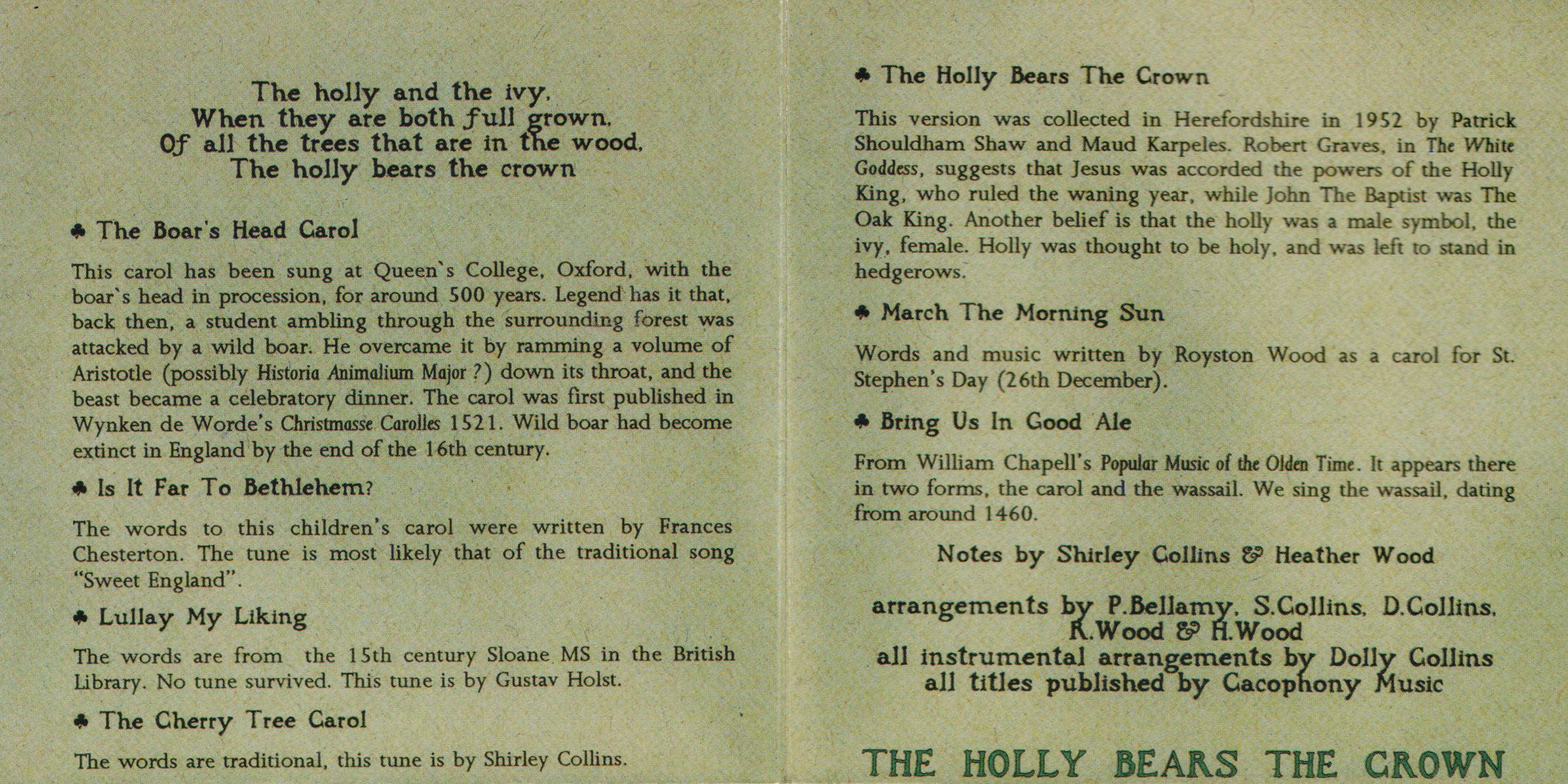 The holly and the ivy,
When they are both full grown,
Of all the trees that are in the wood,
The holly bears the crown

♣ The Boar's Head Carol

This carol has been sung at Queen`s College, Oxford, with the boar`s head in procession, for around 500 years. Legend has it that, back then, a student ambling through the surrounding forest was attacked by a wild boar. He overcame it by ramming a volume of Aristotle (possibly Historia Animalium Major ?) down its throat, and the beast became a celebratory dinner. The carol was first published in Wynken de Worde's Christmasse Carolles 1521. Wild boar had become extinct in England by the end of the 16th century.

♣ Is It Far To Bethlehem?

The words to this children's carol were written by Frances Chesterton. The tune is most likely that of the traditional song "Sweet England".

♣ Lullay My Liking

The words are from the 15th century Sloane MS in the British Library. No tune survived. This tune is by Gustav Holst.

♣ The Cherry Tree Carol

The words are traditional, this tune is by Shirley Collins.

♣ The Holly Bears The Crown

This version was collected in Herefordshire in 1952 by Patrick Shouldham Shaw and Maud Karpeles. Robert Graves, in The White Goddess, suggests that Jesus was accorded the powers of the Holly King, who ruled the waning year, while John The Baptist was The Oak King. Another belief is that the holly was a male symbol, the ivy, female. Holly was thought to be holy, and was left to stand in hedgerows.

♣ March The Morning Sun

Words and music written by Royston Wood as a carol for St. Stephen's Day (26th December).

♣ Bring Us In Good Ale

From William Chapell's Popular Music of the Olden Time. It appears there in two forms, the carol and the wassail. We sing the wassail, dating from around 1460.

Notes by Shirley Collins & Heather Wood

arrangements by P.Bellamy, S.Collins, D.Collins, R.Wood & H.Wood
all instrumental arrangements by Dolly Collins
all titles published by Cacophony Music

THE HOLLY BEARS THE CROWN